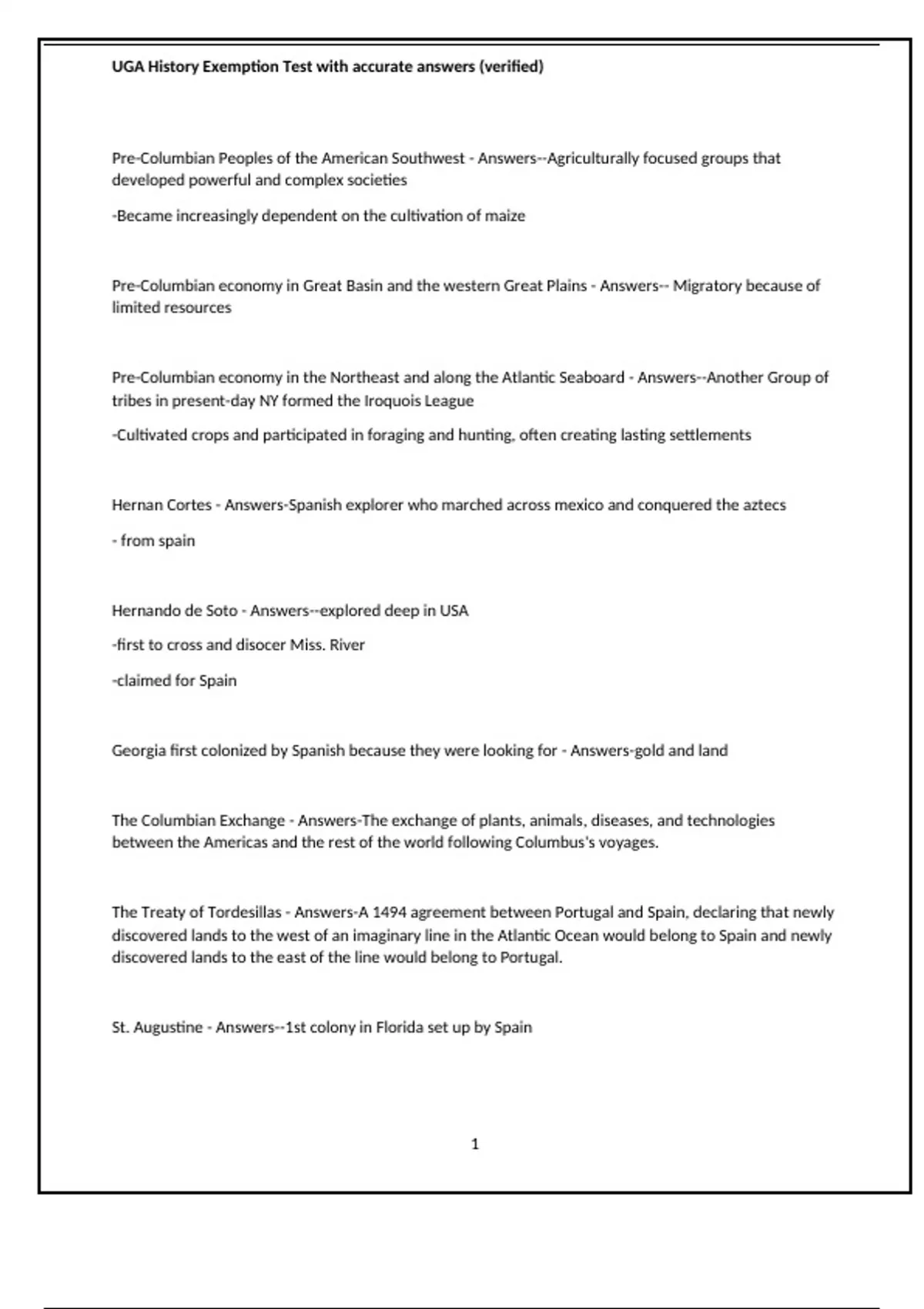 UGA History Exemption Test with accurate answers (verified)

Pre-Columbian Peoples of the American Southwest - Answers--Agriculturally focused groups that developed powerful and complex societies

-Became increasingly dependent on the cultivation of maize

Pre-Columbian economy in Great Basin and the western Great Plains - Answers-- Migratory because of limited resources

Pre-Columbian economy in the Northeast and along the Atlantic Seaboard - Answers--Another Group of tribes in present-day NY formed the Iroquois League

-Cultivated crops and participated in foraging and hunting, often creating lasting settlements

Hernan Cortes - Answers-Spanish explorer who marched across mexico and conquered the aztecs

- from spain

Hernando de Soto - Answers--explored deep in USA

-first to cross and disocer Miss. River

-claimed for Spain

Georgia first colonized by Spanish because they were looking for - Answers-gold and land

The Columbian Exchange - Answers-The exchange of plants, animals, diseases, and technologies between the Americas and the rest of the world following Columbus's voyages.

The Treaty of Tordesillas - Answers-A 1494 agreement between Portugal and Spain, declaring that newly discovered lands to the west of an imaginary line in the Atlantic Ocean would belong to Spain and newly discovered lands to the east of the line would belong to Portugal.

St. Augustine - Answers--1st colony in Florida set up by Spain

1